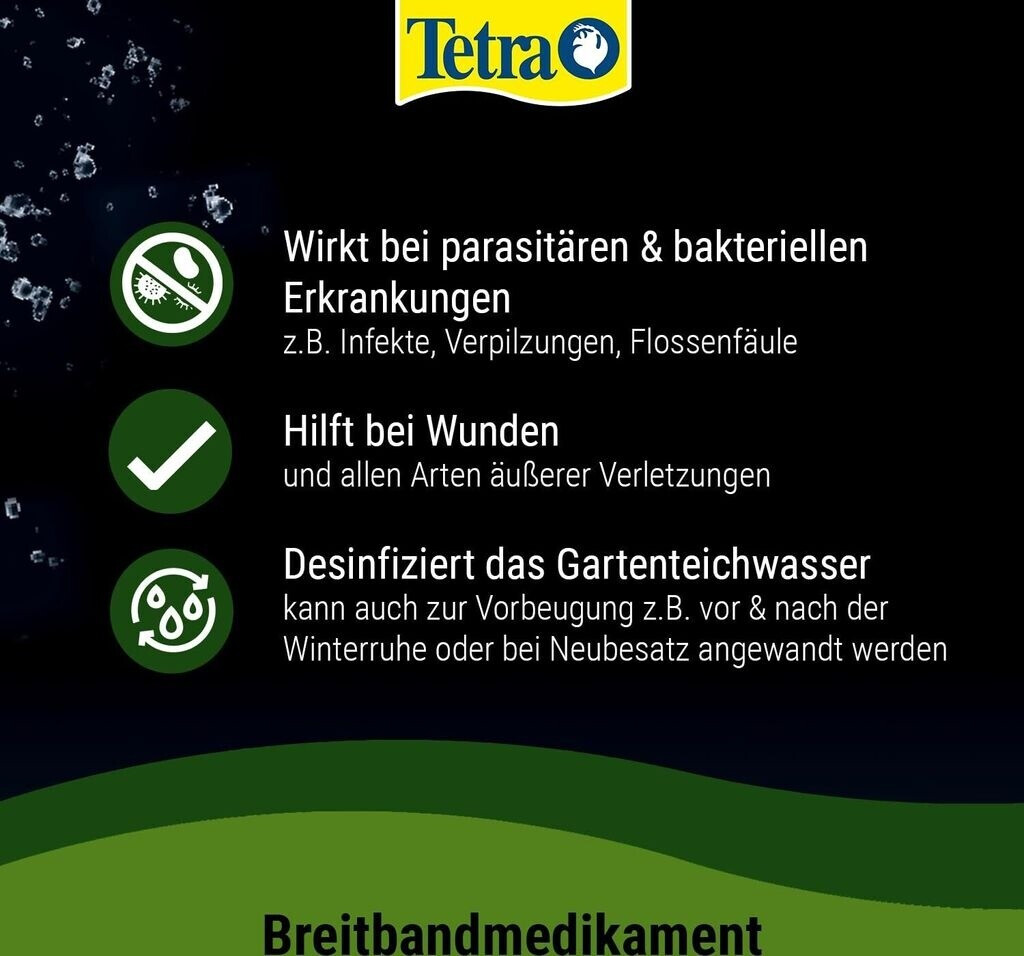 Tetra

Wirkt bei parasitären & bakteriellen Erkrankungen
z.B. Infekte, Verpilzungen, Flossenfäule

Hilft bei Wunden
und allen Arten äußerer Verletzungen

Desinfiziert das Gartenteichwasser
kann auch zur Vorbeugung z.B. vor & nach der Winterruhe oder bei Neubesatz angewandt werden

Breitbandmedikament